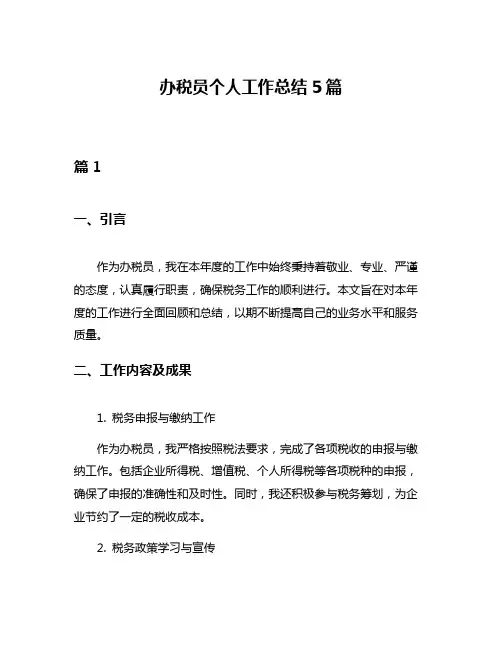 办税员个人工作总结 5 篇

篇 1

一、引言

作为办税员，我在本年度的工作中始终秉持着敬业、专业、严谨的态度，认真履行职责，确保税务工作的顺利进行。本文旨在对本年度的工作进行全面回顾和总结，以期不断提高自己的业务水平和服务质量。

二、工作内容及成果

1. 税务申报与缴纳工作

作为办税员，我严格按照税法要求，完成了各项税收的申报与缴纳工作。包括企业所得税、增值税、个人所得税等各项税种的申报，确保了申报的准确性和及时性。同时，我还积极参与税务筹划，为企业节约了一定的税收成本。

2. 税务政策学习与宣传